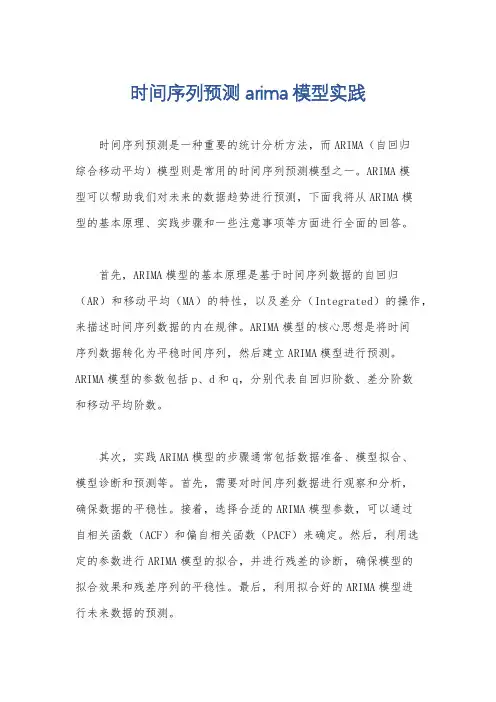 时间序列预测 arima 模型实践

时间序列预测是一种重要的统计分析方法，而 ARIMA（自回归综合移动平均）模型则是常用的时间序列预测模型之一。ARIMA 模型可以帮助我们对未来的数据趋势进行预测，下面我将从 ARIMA 模型的基本原理、实践步骤和一些注意事项等方面进行全面的回答。

首先，ARIMA 模型的基本原理是基于时间序列数据的自回归（AR）和移动平均（MA）的特性，以及差分（Integrated）的操作，来描述时间序列数据的内在规律。ARIMA 模型的核心思想是将时间序列数据转化为平稳时间序列，然后建立 ARIMA 模型进行预测。ARIMA 模型的参数包括 p、d 和 q，分别代表自回归阶数、差分阶数和移动平均阶数。

其次，实践 ARIMA 模型的步骤通常包括数据准备、模型拟合、模型诊断和预测等。首先，需要对时间序列数据进行观察和分析，确保数据的平稳性。接着，选择合适的 ARIMA 模型参数，可以通过自相关函数（ACF）和偏自相关函数（PACF）来确定。然后，利用选定的参数进行 ARIMA 模型的拟合，并进行残差的诊断，确保模型的拟合效果和残差序列的平稳性。最后，利用拟合好的 ARIMA 模型进行未来数据的预测。